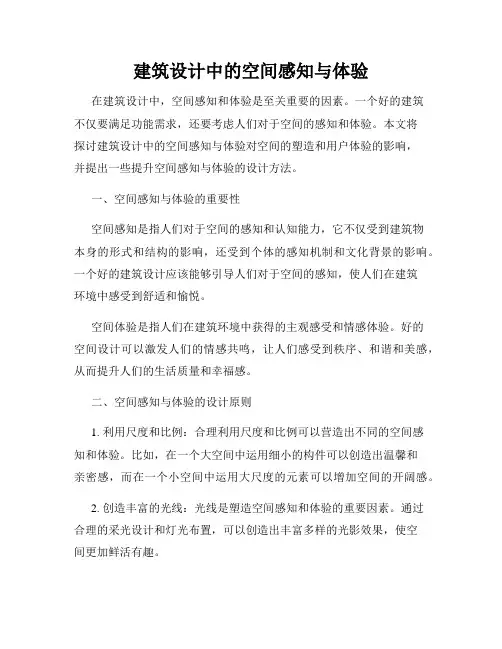 建筑设计中的空间感知与体验

在建筑设计中，空间感知和体验是至关重要的因素。一个好的建筑不仅要满足功能需求，还要考虑人们对于空间的感知和体验。本文将探讨建筑设计中的空间感知与体验对空间的塑造和用户体验的影响，并提出一些提升空间感知与体验的设计方法。

一、空间感知与体验的重要性

空间感知是指人们对于空间的感知和认知能力，它不仅受到建筑物本身的形式和结构的影响，还受到个体的感知机制和文化背景的影响。一个好的建筑设计应该能够引导人们对于空间的感知，使人们在建筑环境中感受到舒适和愉悦。

空间体验是指人们在建筑环境中获得的主观感受和情感体验。好的空间设计可以激发人们的情感共鸣，让人们感受到秩序、和谐和美感，从而提升人们的生活质量和幸福感。

二、空间感知与体验的设计原则

1. 利用尺度和比例：合理利用尺度和比例可以营造出不同的空间感知和体验。比如，在一个大空间中运用细小的构件可以创造出温馨和亲密感，而在一个小空间中运用大尺度的元素可以增加空间的开阔感。

2. 创造丰富的光线：光线是塑造空间感知和体验的重要因素。通过合理的采光设计和灯光布置，可以创造出丰富多样的光影效果，使空间更加鲜活有趣。